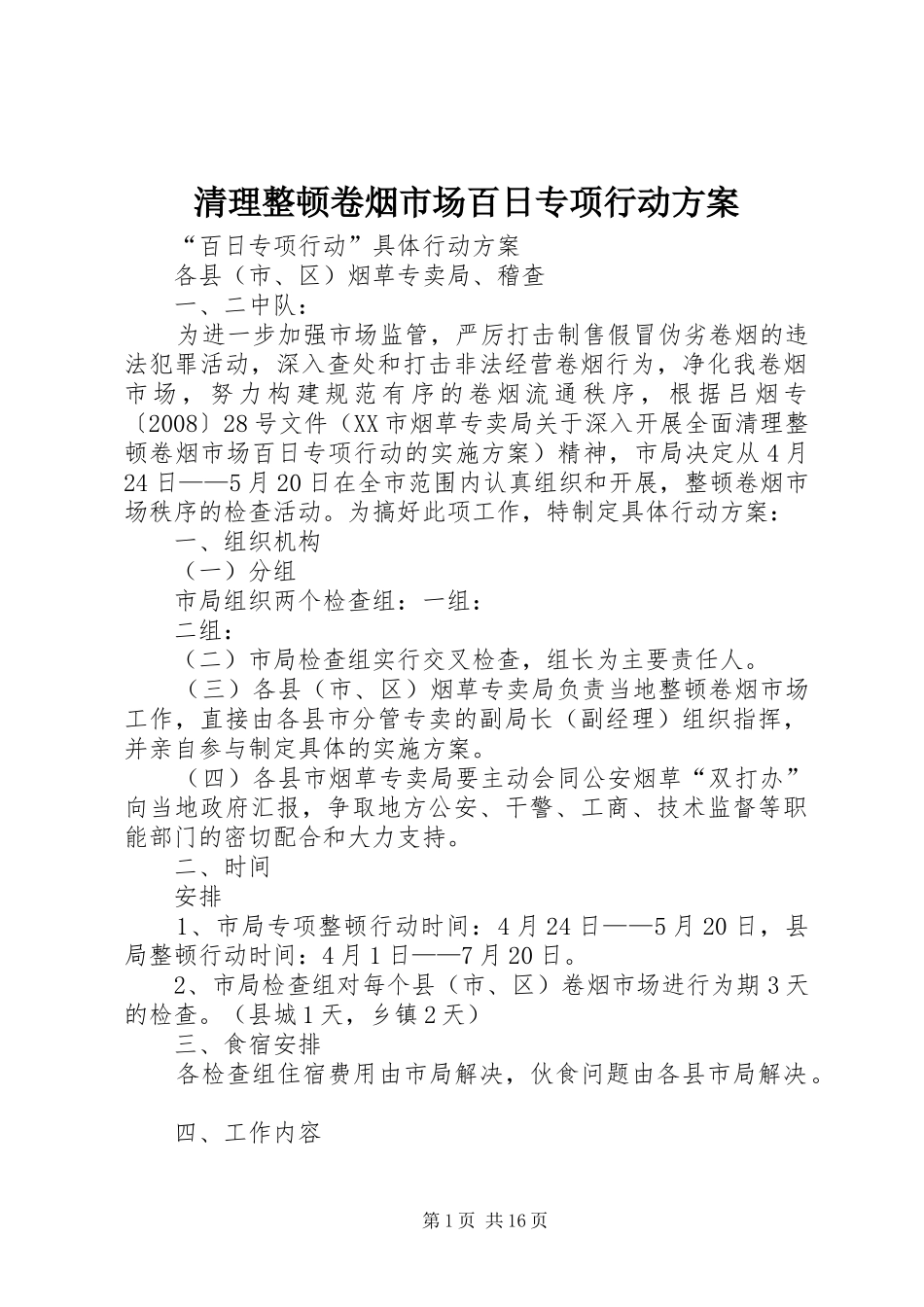 清理整顿卷烟市场百日专项行动方案

“百日专项行动”具体行动方案

各县（市、区）烟草专卖局、稽查

一、二中队：

为进一步加强市场监管，严厉打击制售假冒伪劣卷烟的违法犯罪活动，深入查处和打击非法经营卷烟行为，净化我卷烟市场，努力构建规范有序的卷烟流通秩序，根据吕烟专〔2008〕28号文件（XX市烟草专卖局关于深入开展全面清理整顿卷烟市场百日专项行动的实施方案）精神，市局决定从4月24日——5月20日在全市范围内认真组织和开展，整顿卷烟市场秩序的检查活动。为搞好此项工作，特制定具体行动方案：

一、组织机构

（一）分组

市局组织两个检查组：一组：

二组：

（二）市局检查组实行交叉检查，组长为主要责任人。

（三）各县（市、区）烟草专卖局负责当地整顿卷烟市场工作，直接由各县市分管专卖的副局长（副经理）组织指挥，并亲自参与制定具体的实施方案。

（四）各县市烟草专卖局要主动会同公安烟草“双打办”向当地政府汇报，争取地方公安、干警、工商、技术监督等职能部门的密切配合和大力支持。

二、时间

安排

1、市局专项整顿行动时间：4月24日——5月20日，县局整顿行动时间：4月1日——7月20日。

2、市局检查组对每个县（市、区）卷烟市场进行为期3天的检查。（县城1天，乡镇2天）

三、食宿安排

各检查组住宿费用由市局解决，伙食问题由各县市局解决。

四、工作内容

第1页 共16页